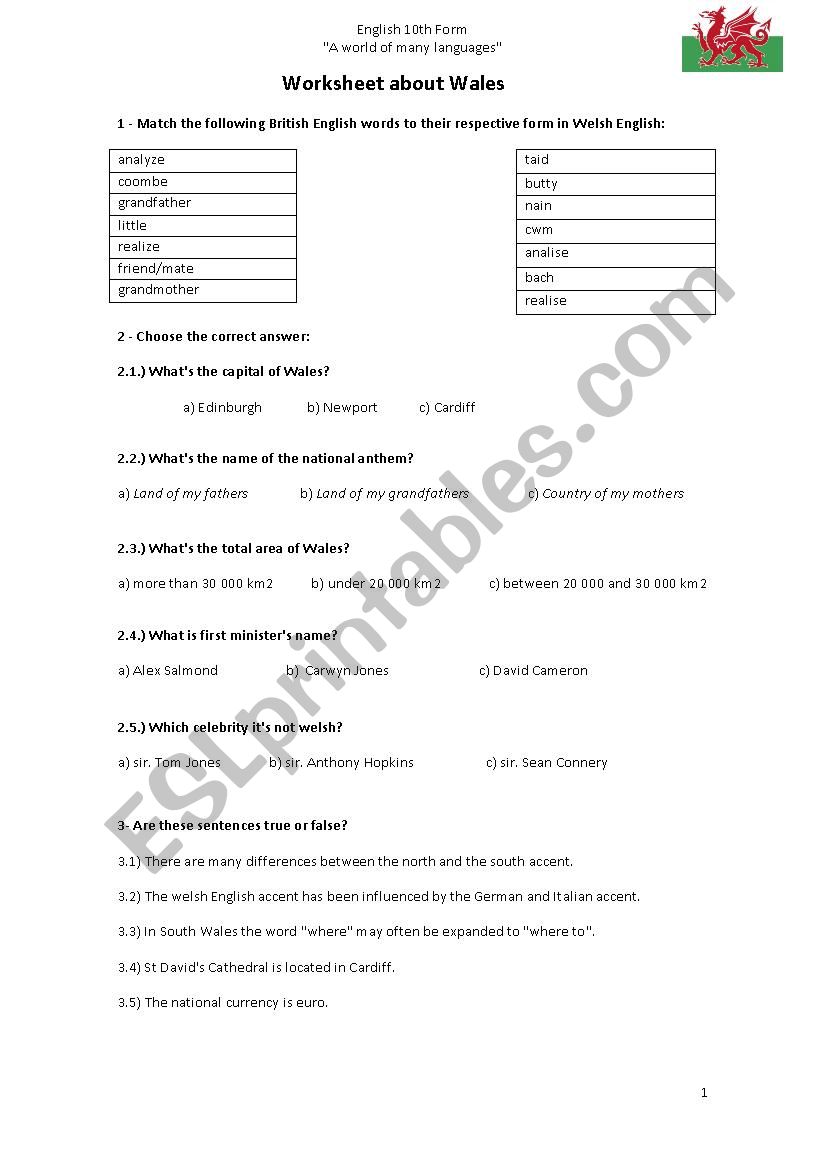 English 10th Form
"A world of many languages"

Worksheet about Wales

1 - Match the following British English words to their respective form in Welsh English:

| analyze |
|---|
| coombe |
| grandfather |
| little |
| realize |
| friend/mate |
| grandmother |

| taid |
|---|
| butty |
| nain |
| cwm |
| analise |
| bach |
| realise |

2 - Choose the correct answer:

2.1.) What's the capital of Wales?

a) Edinburgh b) Newport c) Cardiff

2.2.) What's the name of the national anthem?

a) Land of my fathers b) Land of my grandfathers c) Country of my mothers

2.3.) What's the total area of Wales?

a) more than 30 000 km2 b) under 20 000 km2 c) between 20 000 and 30 000 km2

2.4.) What is first minister's name?

a) Alex Salmond b) Carwyn Jones c) David Cameron

2.5.) Which celebrity it's not welsh?

a) sir. Tom Jones b) sir. Anthony Hopkins c) sir. Sean Connery

3- Are these sentences true or false?

3.1) There are many differences between the north and the south accent.

3.2) The welsh English accent has been influenced by the German and Italian accent.

3.3) In South Wales the word "where" may often be expanded to "where to".

3.4) St David's Cathedral is located in Cardiff.

3.5) The national currency is euro.

ESLprintables.com

1